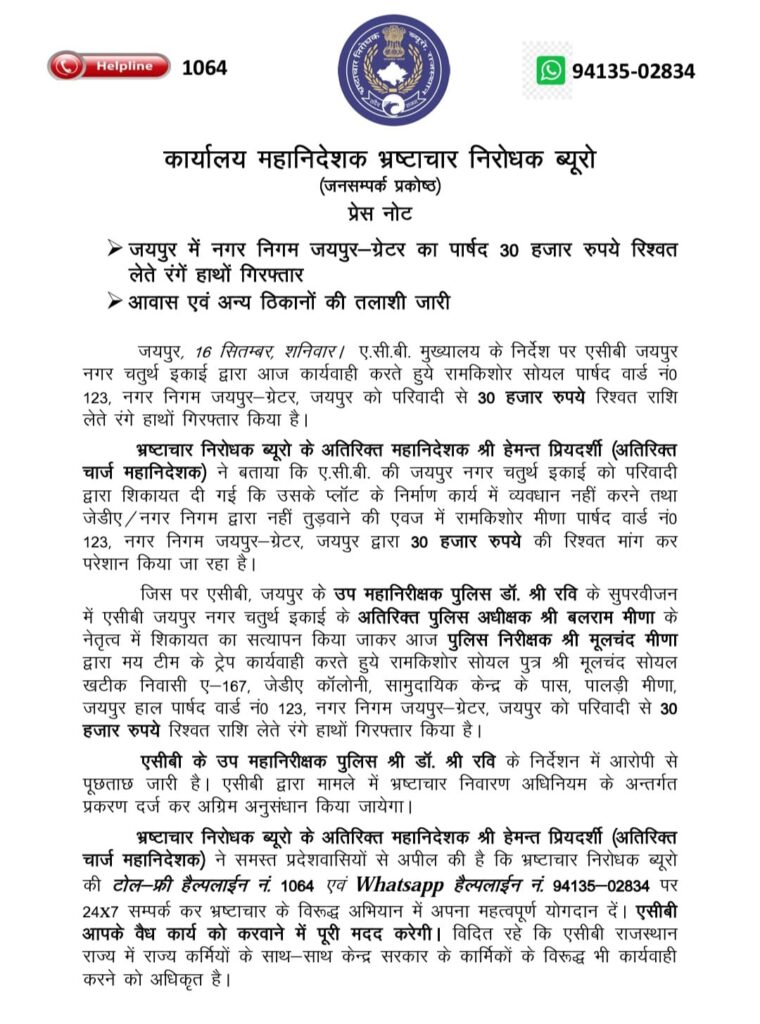 Helpline 1064

94135-02834

कार्यालय महानिदेशक भ्रष्टाचार निरोधक ब्यूरो
(जनसम्पर्क प्रकोष्ठ)
प्रेस नोट

➢ जयपुर में नगर निगम जयपुर–ग्रेटर का पार्षद 30 हजार रुपये रिश्वत लेते रंगें हाथों गिरफ्तार
➢ आवास एवं अन्य ठिकानों की तलाशी जारी

जयपुर, 16 सितम्बर, शनिवार। ए.सी.बी. मुख्यालय के निर्देश पर एसीबी जयपुर नगर चतुर्थ इकाई द्वारा आज कार्यवाही करते हुये रामकिशोर सोयल पार्षद वार्ड नं0 123, नगर निगम जयपुर–ग्रेटर, जयपुर को परिवादी से 30 हजार रुपये रिश्वत राशि लेते रंगे हाथों गिरफ्तार किया है।

भ्रष्टाचार निरोधक ब्यूरो के अतिरिक्त महानिदेशक श्री हेमन्त प्रियदर्शी (अतिरिक्त चार्ज महानिदेशक) ने बताया कि ए.सी.बी. की जयपुर नगर चतुर्थ इकाई को परिवादी द्वारा शिकायत दी गई कि उसके प्लॉट के निर्माण कार्य में व्यवधान नहीं करने तथा जेडीए/नगर निगम द्वारा नहीं तुड़वाने की एवज में रामकिशोर मीणा पार्षद वार्ड नं0 123, नगर निगम जयपुर–ग्रेटर, जयपुर द्वारा 30 हजार रुपये की रिश्वत मांग कर परेशान किया जा रहा है।

जिस पर एसीबी, जयपुर के उप महानिरीक्षक पुलिस डॉ. श्री रवि के सुपरवीजन में एसीबी जयपुर नगर चतुर्थ इकाई के अतिरिक्त पुलिस अधीक्षक श्री बलराम मीणा के नेतृत्व में शिकायत का सत्यापन किया जाकर आज पुलिस निरीक्षक श्री मूलचंद मीणा द्वारा मय टीम के ट्रेप कार्यवाही करते हुये रामकिशोर सोयल पुत्र श्री मूलचंद सोयल खटीक निवासी ए–167, जेडीए कॉलोनी, सामुदायिक केन्द्र के पास, पालड़ी मीणा, जयपुर हाल पार्षद वार्ड नं0 123, नगर निगम जयपुर–ग्रेटर, जयपुर को परिवादी से 30 हजार रुपये रिश्वत राशि लेते रंगे हाथों गिरफ्तार किया है।

एसीबी के उप महानिरीक्षक पुलिस श्री डॉ. श्री रवि के निर्देशन में आरोपी से पूछताछ जारी है। एसीबी द्वारा मामले में भ्रष्टाचार निवारण अधिनियम के अन्तर्गत प्रकरण दर्ज कर अग्रिम अनुसंधान किया जायेगा।

भ्रष्टाचार निरोधक ब्यूरो के अतिरिक्त महानिदेशक श्री हेमन्त प्रियदर्शी (अतिरिक्त चार्ज महानिदेशक) ने समस्त प्रदेशवासियों से अपील की है कि भ्रष्टाचार निरोधक ब्यूरो की टोल–फ्री हैल्पलाईन नं. 1064 एवं Whatsapp हैल्पलाईन नं. 94135–02834 पर 24X7 सम्पर्क कर भ्रष्टाचार के विरूद्ध अभियान में अपना महत्वपूर्ण योगदान दें। एसीबी आपके वैध कार्य को करवाने में पूरी मदद करेगी। विदित रहे कि एसीबी राजस्थान राज्य में राज्य कर्मियों के साथ–साथ केन्द्र सरकार के कार्मिकों के विरूद्ध भी कार्यवाही करने को अधिकृत है।